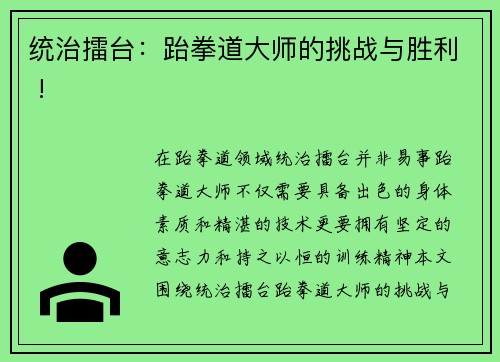 统治擂台：跆拳道大师的挑战与胜利！

在跆拳道领域统治擂台并非易事跆拳道大师不仅需要具备出色的身体素质和精湛的技术更要拥有坚定的意志力和持之以恒的训练精神本文围绕统治擂台跆拳道大师的挑战与